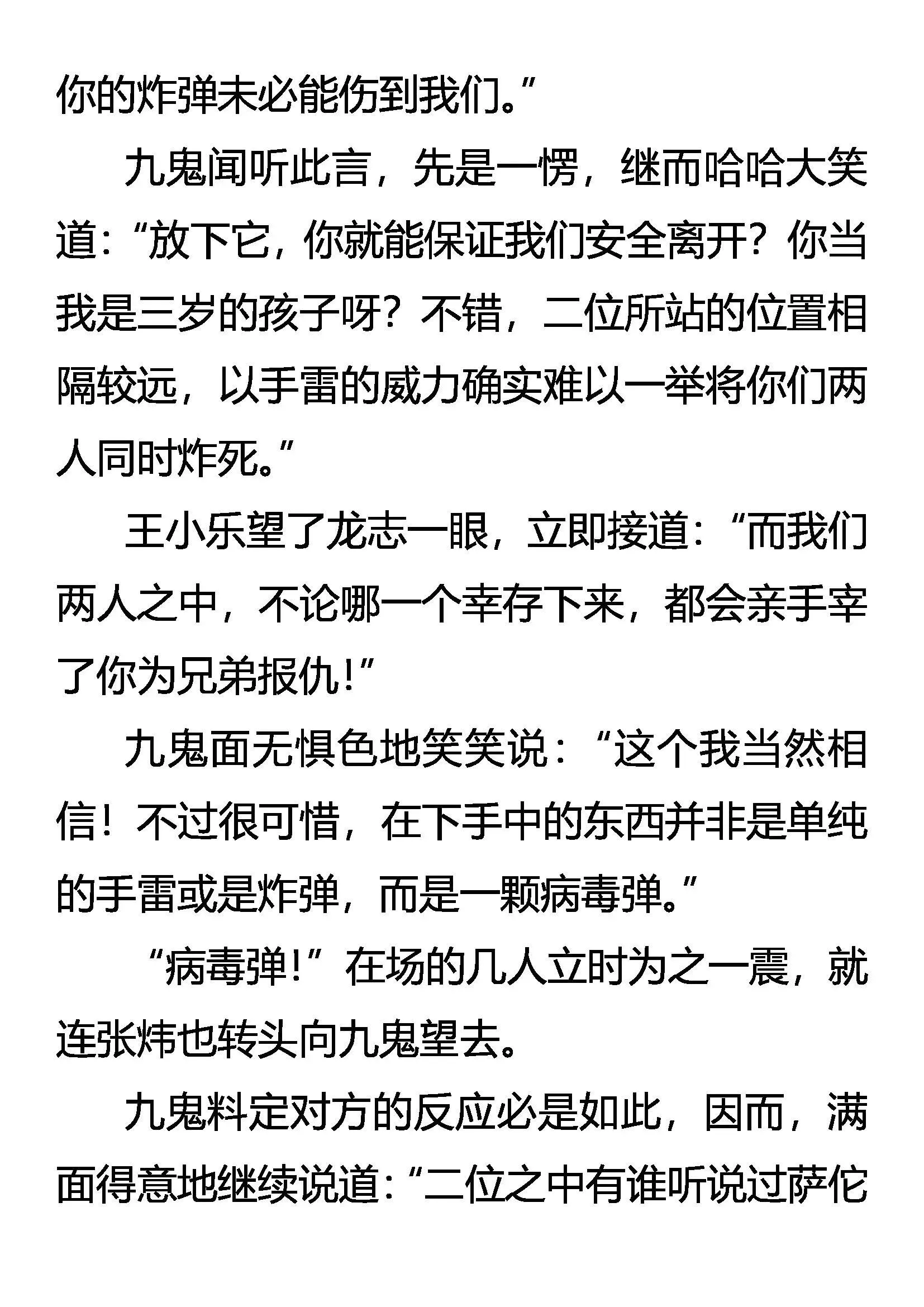 你的炸弹未必能伤到我们。”

九鬼闻听此言，先是一愣，继而哈哈大笑道：“放下它，你就能保证我们安全离开？你当我是三岁的孩子呀？不错，二位所站的位置相隔较远，以手雷的威力确实难以一举将你们两人同时炸死。”

王小乐望了龙志一眼，立即接道：“而我们两人之中，不论哪一个幸存下来，都会亲手宰了你为兄弟报仇！”

九鬼面无惧色地笑笑说：“这个我当然相信！不过很可惜，在下手中的东西并非是单纯的手雷或是炸弹，而是一颗病毒弹。”

“病毒弹！”在场的几人立时为之一震，就连张炜也转头向九鬼望去。

九鬼料定对方的反应必是如此，因而，满面得意地继续说道：“二位之中有谁听说过萨佗